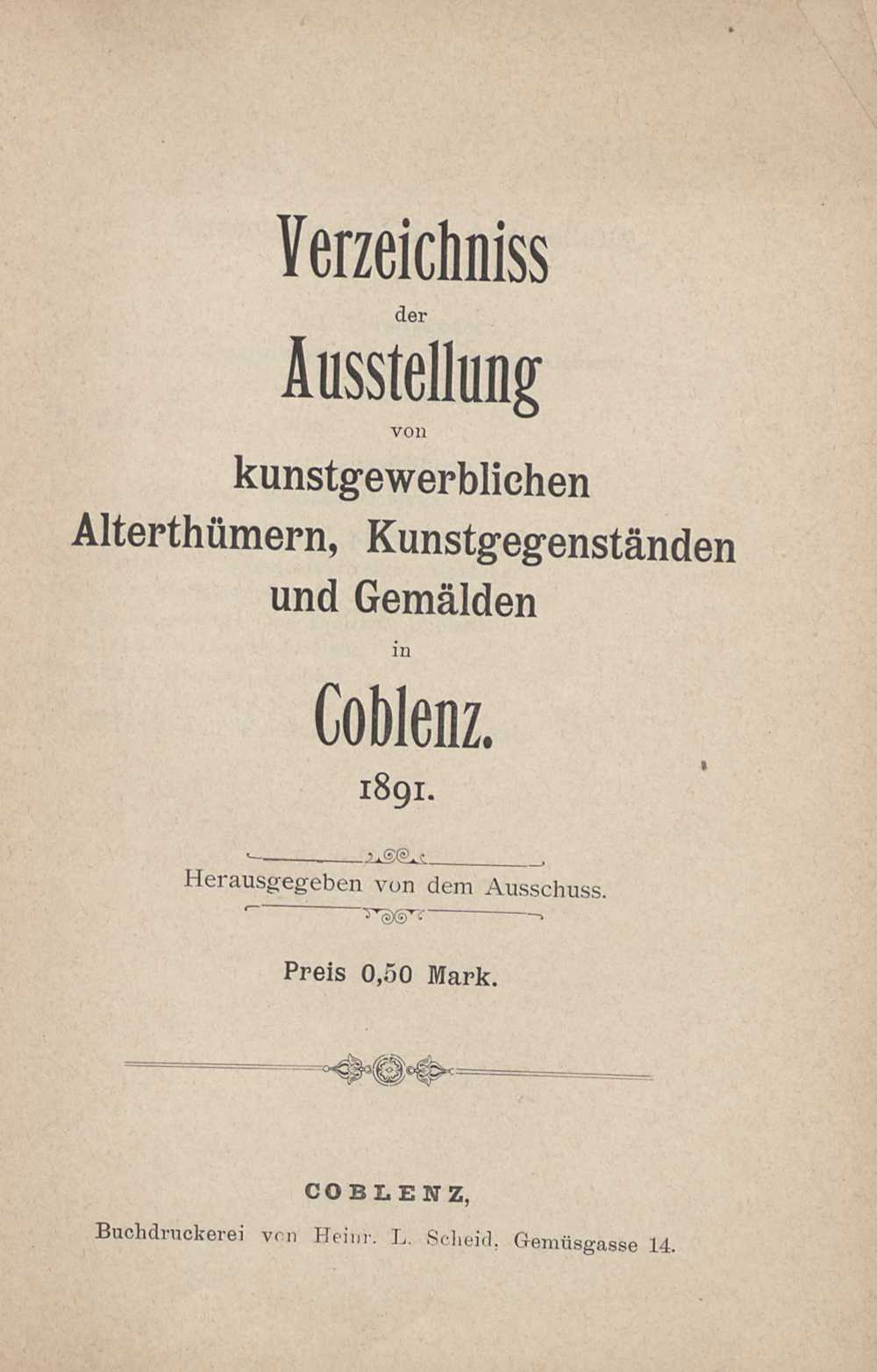 Verzeichniss

der

Ausstellung

von

kunstgewerblichen Alterthümern, Kunstgegenständen und Gemälden

in

Coblenz.

1891.

Herausgegeben von dem Ausschuss.

Preis 0,50 Mark.

COBLENZ,

Buchdruckerei von Heinr. L. Scheid, Gemüsgasse 14.